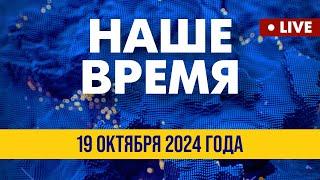 НАШЕ ВРЕМЯ

• LIVE

19 ОКТЯБРЯ 2024 ГОДА